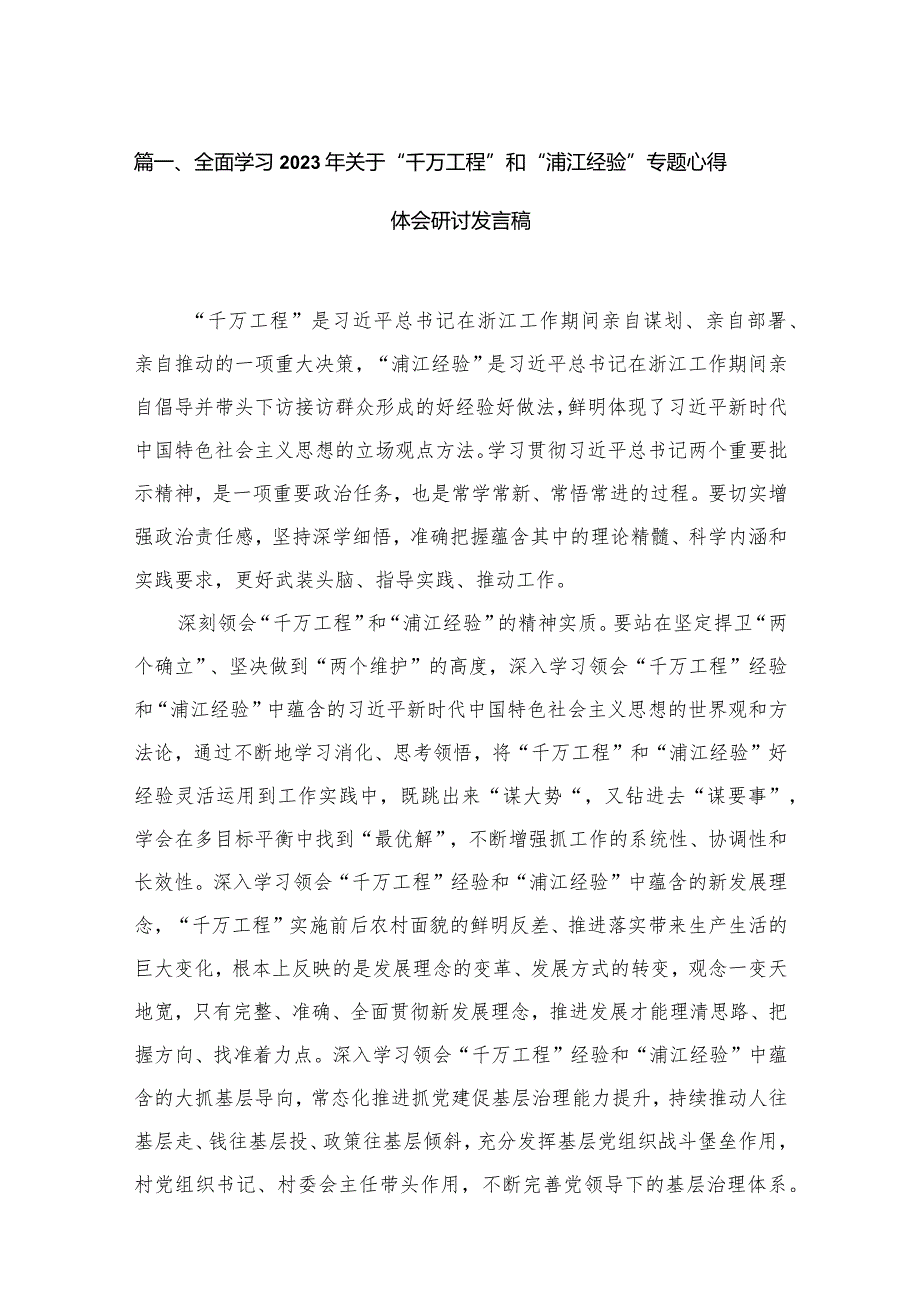 篇一、全面学习2023年关于“千万工程”和“浦江经验”专题心得体会研讨发言稿

“千万工程”是习近平总书记在浙江工作期间亲自谋划、亲自部署、亲自推动的一项重大决策，“浦江经验”是习近平总书记在浙江工作期间亲自倡导并带头下访接访群众形成的好经验好做法，鲜明体现了习近平新时代中国特色社会主义思想的立场观点方法。学习贯彻习近平总书记两个重要批示精神，是一项重要政治任务，也是常学常新、常悟常进的过程。要切实增强政治责任感，坚持深学细悟，准确把握蕴含其中的理论精髓、科学内涵和实践要求，更好武装头脑、指导实践、推动工作。

深刻领会“千万工程”和“浦江经验”的精神实质。要站在坚定捍卫“两个确立”、坚决做到“两个维护”的高度，深入学习领会“千万工程”经验和“浦江经验”中蕴含的习近平新时代中国特色社会主义思想的世界观和方法论，通过不断地学习消化、思考领悟，将“千万工程”和“浦江经验”好经验灵活运用到工作实践中，既跳出来“谋大势“，又钻进去“谋要事”，学会在多目标平衡中找到“最优解”，不断增强抓工作的系统性、协调性和长效性。深入学习领会“千万工程”经验和“浦江经验”中蕴含的新发展理念，“千万工程”实施前后农村面貌的鲜明反差、推进落实带来生产生活的巨大变化，根本上反映的是发展理念的变革、发展方式的转变，观念一变天地宽，只有完整、准确、全面贯彻新发展理念，推进发展才能理清思路、把握方向、找准着力点。深入学习领会“千万工程”经验和“浦江经验”中蕴含的大抓基层导向，常态化推进抓党建促基层治理能力提升，持续推动人往基层走、钱往基层投、政策往基层倾斜，充分发挥基层党组织战斗堡垒作用，村党组织书记、村委会主任带头作用，不断完善党领导下的基层治理体系。